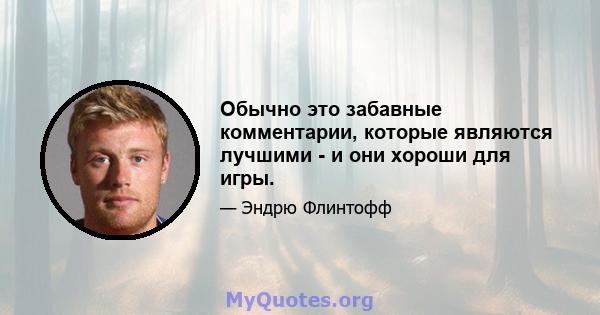 Обычно это забавные комментарии, которые являются лучшими - и они хороши для игры.

— Эндрю Флинтофф

MyQuotes.org